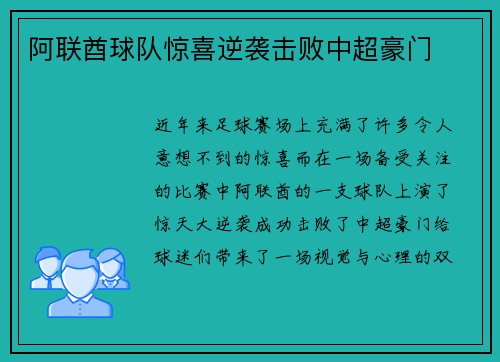 阿联酋球队惊喜逆袭击败中超豪门

近年来足球赛场上充满了许多令人意想不到的惊喜而在一场备受关注的比赛中阿联酋的一支球队上演了惊天大逆袭成功击败了中超豪门给球迷们带来了一场视觉与心理的双